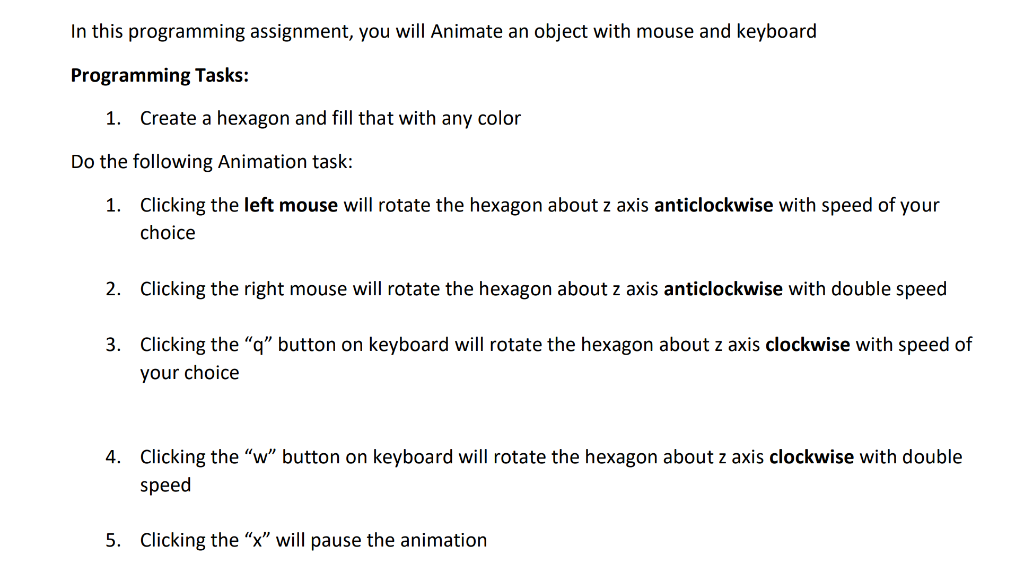 In this programming assignment, you will Animate an object with mouse and keyboard

Programming Tasks:

1. Create a hexagon and fill that with any color

Do the following Animation task:

1. Clicking the left mouse will rotate the hexagon about z axis anticlockwise with speed of your choice

2. Clicking the right mouse will rotate the hexagon about z axis anticlockwise with double speed

3. Clicking the "q" button on keyboard will rotate the hexagon about z axis clockwise with speed of your choice

4. Clicking the "w" button on keyboard will rotate the hexagon about z axis clockwise with double speed

5. Clicking the "x" will pause the animation